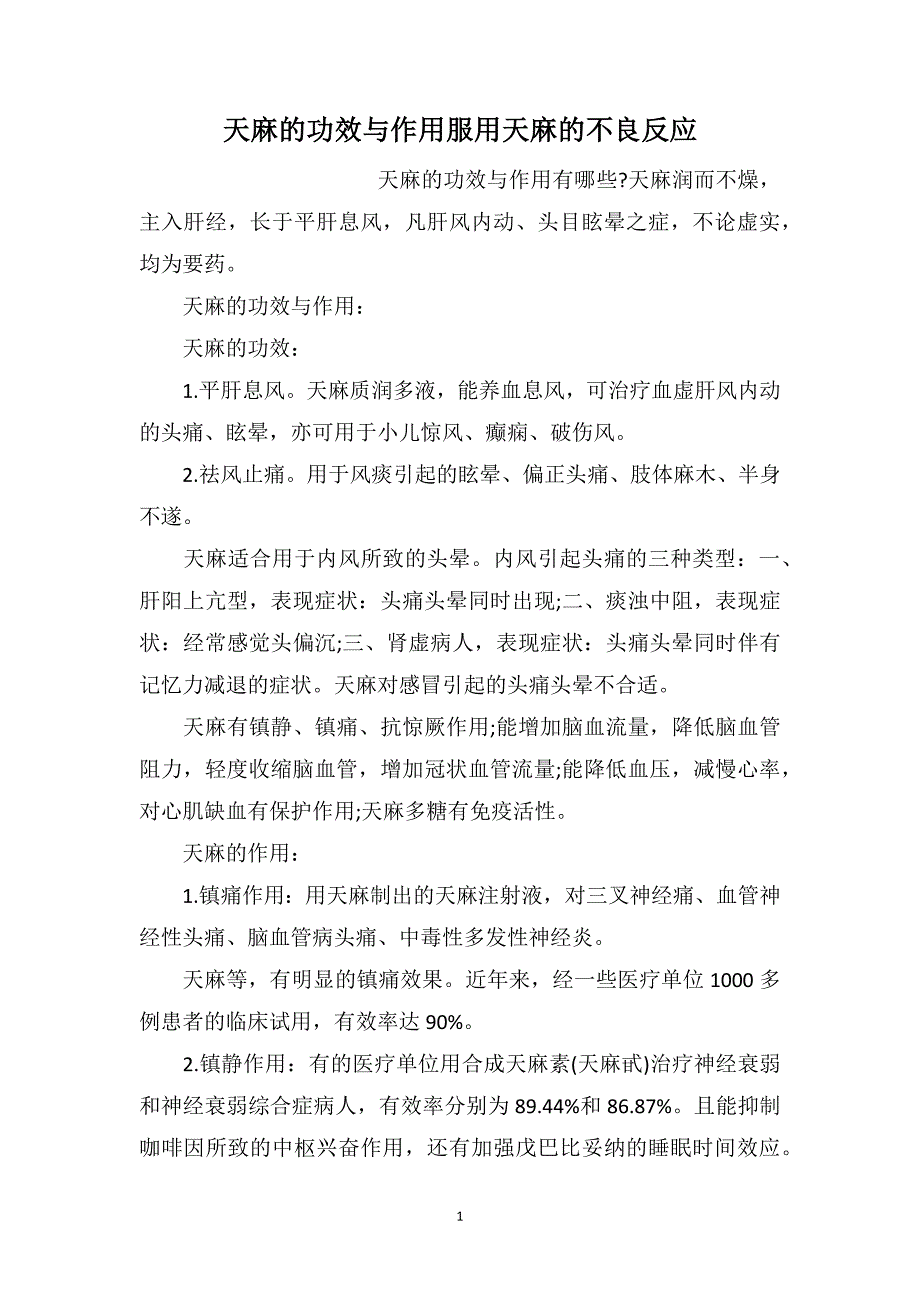 天麻的功效与作用服用天麻的不良反应

天麻的功效与作用有哪些?天麻润而不燥，主入肝经，长于平肝息风，凡肝风内动、头目眩晕之症，不论虚实，均为要药。

天麻的功效与作用：

天麻的功效：

1.平肝息风。天麻质润多液，能养血息风，可治疗血虚肝风内动的头痛、眩晕，亦可用于小儿惊风、癫痫、破伤风。

2.祛风止痛。用于风痰引起的眩晕、偏正头痛、肢体麻木、半身不遂。

天麻适合用于内风所致的头晕。内风引起头痛的三种类型：一、肝阳上亢型，表现症状：头痛头晕同时出现;二、痰浊中阻，表现症状：经常感觉头偏沉;三、肾虚病人，表现症状：头痛头晕同时伴有记忆力减退的症状。天麻对感冒引起的头痛头晕不合适。

天麻有镇静、镇痛、抗惊厥作用;能增加脑血流量，降低脑血管阻力，轻度收缩脑血管，增加冠状血管流量;能降低血压，减慢心率，对心肌缺血有保护作用;天麻多糖有免疫活性。

天麻的作用：

1.镇痛作用：用天麻制出的天麻注射液，对三叉神经痛、血管神经性头痛、脑血管病头痛、中毒性多发性神经炎。

天麻等，有明显的镇痛效果。近年来，经一些医疗单位 1000 多例患者的临床试用，有效率达 90%。

2.镇静作用：有的医疗单位用合成天麻素(天麻甙)治疗神经衰弱和神经衰弱综合症病人，有效率分别为 89.44%和 86.87%。且能抑制咖啡因所致的中枢兴奋作用，还有加强戊巴比妥纳的睡眠时间效应。

1